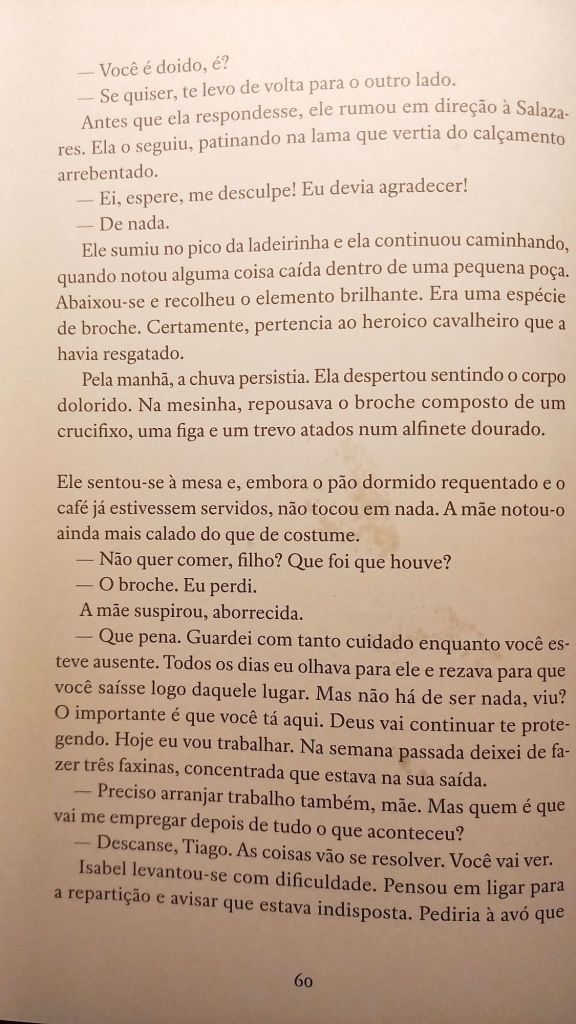 — Você é doido, é?

— Se quiser, te levo de volta para o outro lado.

Antes que ela respondesse, ele rumou em direção à Salazares. Ela o seguiu, patinando na lama que vertia do calçamento arrebentado.

— Ei, espere, me desculpe! Eu devia agradecer!

— De nada.

Ele sumiu no pico da ladeirinha e ela continuou caminhando, quando notou alguma coisa caída dentro de uma pequena poça. Abaixou-se e recolheu o elemento brilhante. Era uma espécie de broche. Certamente, pertencia ao heroico cavalheiro que a havia resgatado.

Pela manhã, a chuva persistia. Ela despertou sentindo o corpo dolorido. Na mesinha, repousava o broche composto de um crucifixo, uma figa e um trevo atados num alfinete dourado.

Ele sentou-se à mesa e, embora o pão dormido requentado e o café já estivessem servidos, não tocou em nada. A mãe notou-o ainda mais calado do que de costume.

— Não quer comer, filho? Que foi que houve?

— O broche. Eu perdi.

A mãe suspirou, aborrecida.

— Que pena. Guardei com tanto cuidado enquanto você esteve ausente. Todos os dias eu olhava para ele e rezava para que você saísse logo daquele lugar. Mas não há de ser nada, viu? O importante é que você tá aqui. Deus vai continuar te protegendo. Hoje eu vou trabalhar. Na semana passada deixei de fazer três faxinas, concentrada que estava na sua saída.

— Preciso arranjar trabalho também, mãe. Mas quem é que vai me empregar depois de tudo o que aconteceu?

— Descanse, Tiago. As coisas vão se resolver. Você vai ver.

Isabel levantou-se com dificuldade. Pensou em ligar para a repartição e avisar que estava indisposta. Pediria à avó que

60